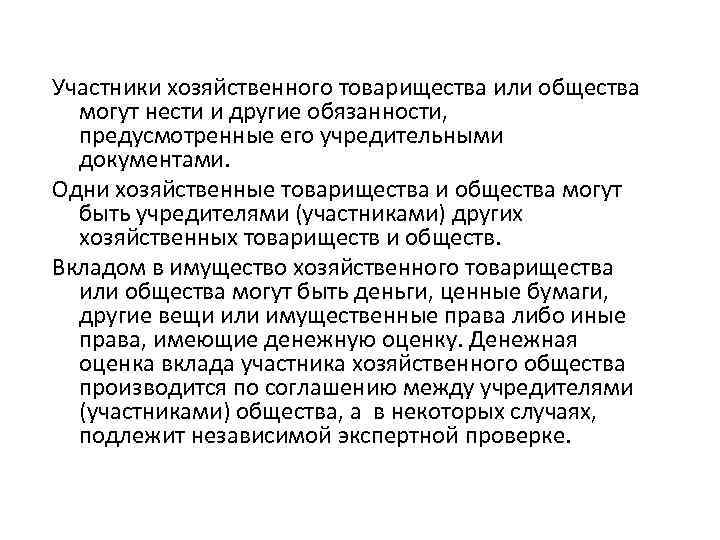 Участники хозяйственного товарищества или общества могут нести и другие обязанности, предусмотренные его учредительными документами.

Одни хозяйственные товарищества и общества могут быть учредителями (участниками) других хозяйственных товариществ и обществ.

Вкладом в имущество хозяйственного товарищества или общества могут быть деньги, ценные бумаги, другие вещи или имущественные права либо иные права, имеющие денежную оценку. Денежная оценка вклада участника хозяйственного общества производится по соглашению между учредителями (участниками) общества, а в некоторых случаях, подлежит независимой экспертной проверке.